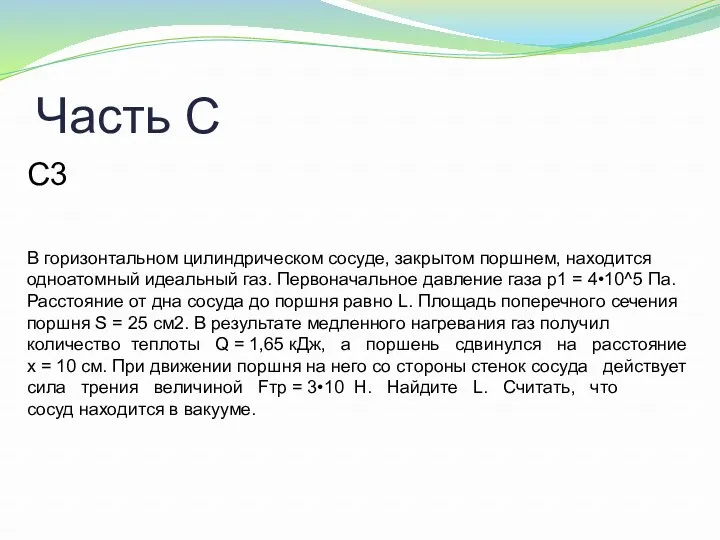 Часть С

С3

В горизонтальном цилиндрическом сосуде, закрытом поршнем, находится одноатомный идеальный газ. Первоначальное давление газа p1 = 4•10^5 Па. Расстояние от дна сосуда до поршня равно L. Площадь поперечного сечения поршня S = 25 см2. В результате медленного нагревания газ получил количество теплоты Q = 1,65 кДж, а поршень сдвинулся на расстояние x = 10 см. При движении поршня на него со стороны стенок сосуда действует сила трения величиной Fтр = 3•10 Н. Найдите L. Считать, что сосуд находится в вакууме.